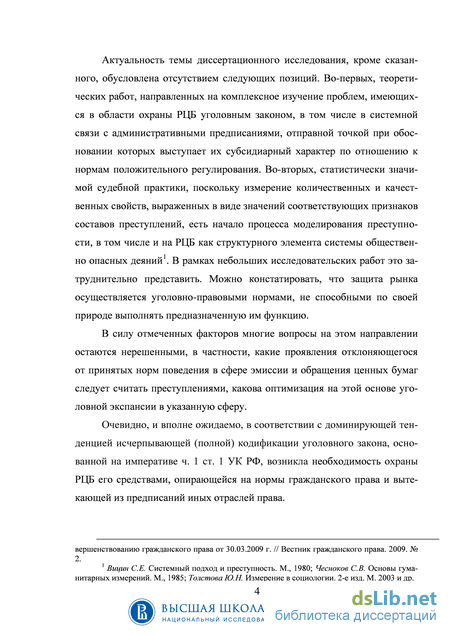 Актуальность темы диссертационного исследования, кроме сказанного, обусловлена отсутствием следующих позиций. Во-первых, теоретических работ, направленных на комплексное изучение проблем, имеющихся в области охраны РЦБ уголовным законом, в том числе в системной связи с административными предписаниями, отправной точкой при обосновании которых выступает их субсидиарный характер по отношению к нормам положительного регулирования. Во-вторых, статистически значимой судебной практики, поскольку измерение количественных и качественных свойств, выраженных в виде значений соответствующих признаков составов преступлений, есть начало процесса моделирования преступности, в том числе и на РЦБ как структурного элемента системы общественно опасных деяний$^1$. В рамках небольших исследовательских работ это затруднительно представить. Можно констатировать, что защита рынка осуществляется уголовно-правовыми нормами, не способными по своей природе выполнять предназначенную им функцию.

В силу отмеченных факторов многие вопросы на этом направлении остаются нерешенными, в частности, какие проявления отклоняющегося от принятых норм поведения в сфере эмиссии и обращения ценных бумаг следует считать преступлениями, какова оптимизация на этой основе уголовной экспансии в указанную сферу.

Очевидно, и вполне ожидаемо, в соответствии с доминирующей тенденцией исчерпывающей (полной) кодификации уголовного закона, основанной на императиве ч. 1 ст. 1 УК РФ, возникла необходимость охраны РЦБ его средствами, опирающейся на нормы гражданского права и вытекающей из предписаний иных отраслей права.

вершенствованию гражданского права от 30.03.2009 г. // Вестник гражданского права. 2009. № 2.

$^1$ Вицин С.Е. Системный подход и преступность. М., 1980; Чесноков С.В. Основы гуманитарных измерений. М., 1985; Толстова Ю.Н. Измерение в социологии. 2-е изд. М. 2003 и др.

4

ВЫСШАЯ ШКОЛА НАЦИОНАЛЬНЫЙ ИССЛЕДОВА

dsLib.net библиотека диссертаций